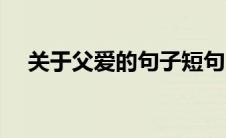 关于父爱的句子短句